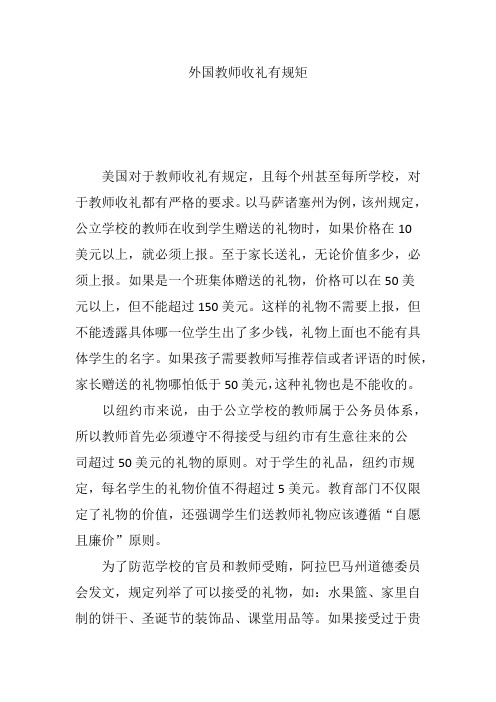 外国教师收礼有规矩

美国对于教师收礼有规定，且每个州甚至每所学校，对于教师收礼都有严格的要求。以马萨诸塞州为例，该州规定，公立学校的教师在收到学生赠送的礼物时，如果价格在 10 美元以上，就必须上报。至于家长送礼，无论价值多少，必须上报。如果是一个班集体赠送的礼物，价格可以在 50 美元以上，但不能超过 150 美元。这样的礼物不需要上报，但不能透露具体哪一位学生出了多少钱，礼物上面也不能有具体学生的名字。如果孩子需要教师写推荐信或者评语的时候，家长赠送的礼物哪怕低于 50 美元，这种礼物也是不能收的。

以纽约市来说，由于公立学校的教师属于公务员体系，所以教师首先必须遵守不得接受与纽约市有生意往来的公司超过 50 美元的礼物的原则。对于学生的礼品，纽约市规定，每名学生的礼物价值不得超过 5 美元。教育部门不仅限定了礼物的价值，还强调学生们送教师礼物应该遵循“自愿且廉价”原则。

为了防范学校的官员和教师受贿，阿拉巴马州道德委员会发文，规定列举了可以接受的礼物，如：水果篮、家里自制的饼干、圣诞节的装饰品、课堂用品等。如果接受过于贵